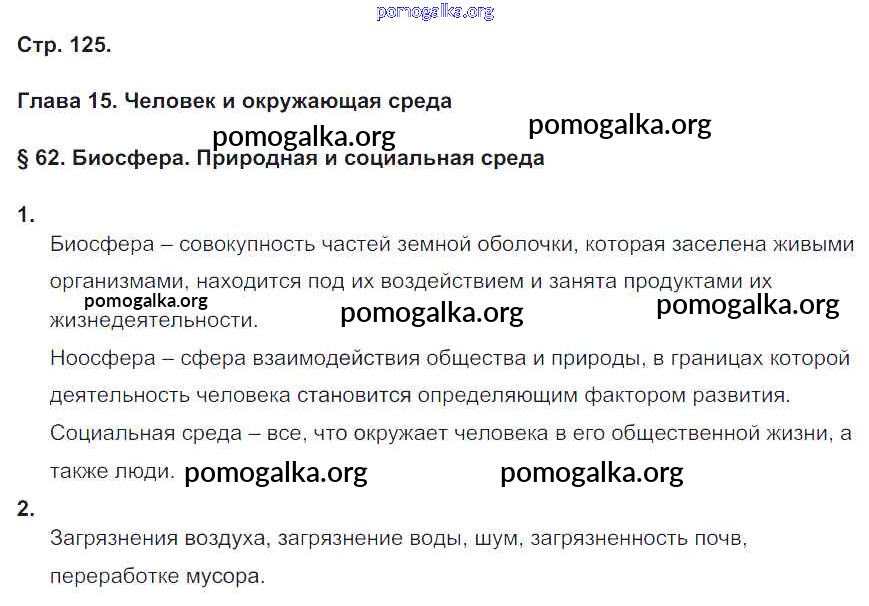 pomogalka.org

Стр. 125.

Глава 15. Человек и окружающая среда

pomogalka.org pomogalka.org

§ 62. Биосфера. Природная и социальная среда

1.

Биосфера – совокупность частей земной оболочки, которая заселена живыми организмами, находится под их воздействием и занята продуктами их жизнедеятельности.

pomogalka.org pomogalka.org pomogalka.org

Ноосфера – сфера взаимодействия общества и природы, в границах которой деятельность человека становится определяющим фактором развития.

Социальная среда – все, что окружает человека в его общественной жизни, а также люди.

pomogalka.org pomogalka.org

2.

Загрязнения воздуха, загрязнение воды, шум, загрязненность почв, переработке мусора.